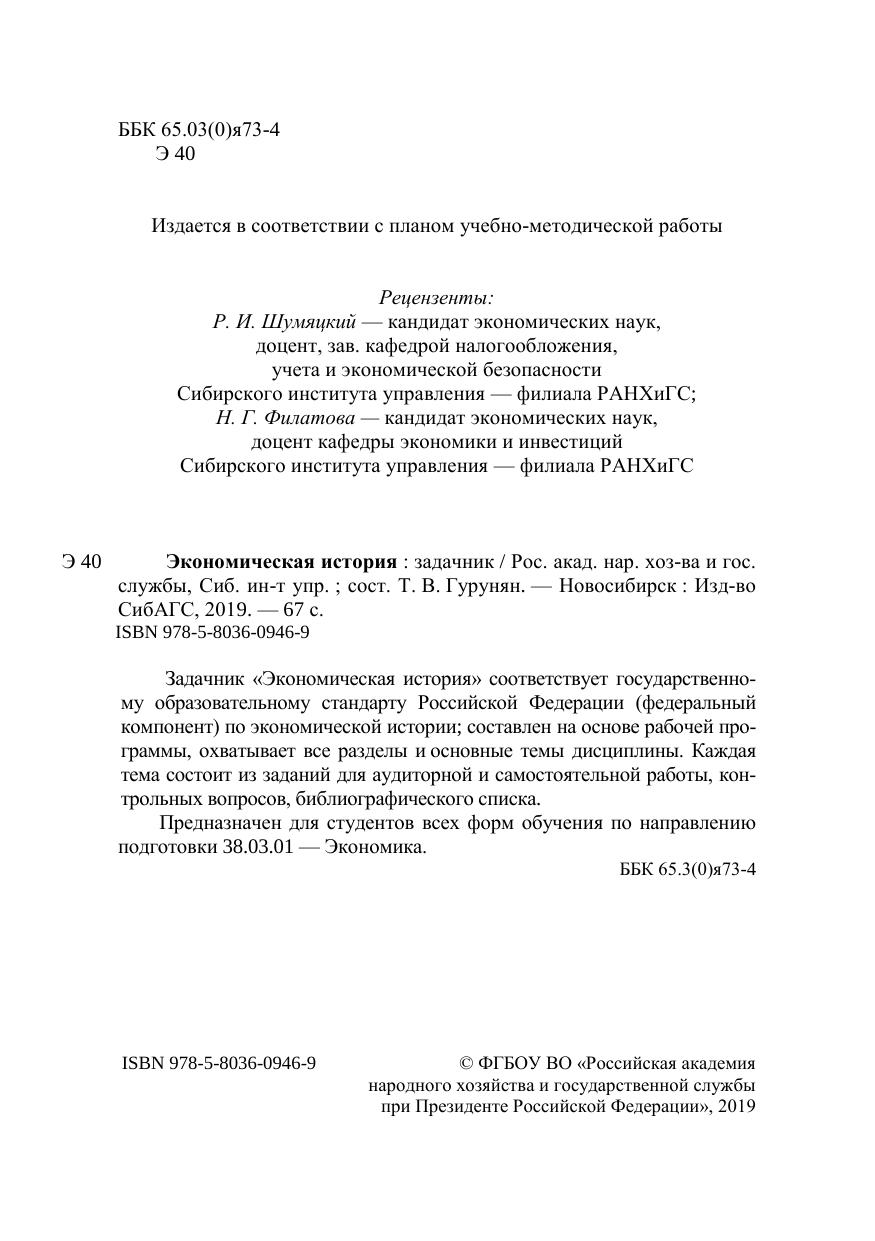 ББК 65.03(0)я73-4
Э 40

Издается в соответствии с планом учебно-методической работы

Рецензенты:
Р. И. Шумяцкий — кандидат экономических наук, доцент, зав. кафедрой налогообложения, учета и экономической безопасности Сибирского института управления — филиала РАНХиГС;
Н. Г. Филатова — кандидат экономических наук, доцент кафедры экономики и инвестиций Сибирского института управления — филиала РАНХиГС

Э 40 Экономическая история : задачник / Рос. акад. нар. хоз-ва и гос. службы, Сиб. ин-т упр. ; сост. Т. В. Гурунян. — Новосибирск : Изд-во СибАГС, 2019. — 67 с.
ISBN 978-5-8036-0946-9

Задачник «Экономическая история» соответствует государственному образовательному стандарту Российской Федерации (федеральный компонент) по экономической истории; составлен на основе рабочей программы, охватывает все разделы и основные темы дисциплины. Каждая тема состоит из заданий для аудиторной и самостоятельной работы, контрольных вопросов, библиографического списка.

Предназначен для студентов всех форм обучения по направлению подготовки 38.03.01 — Экономика.

ББК 65.3(0)я73-4

ISBN 978-5-8036-0946-9

© ФГБОУ ВО «Российская академия народного хозяйства и государственной службы при Президенте Российской Федерации», 2019